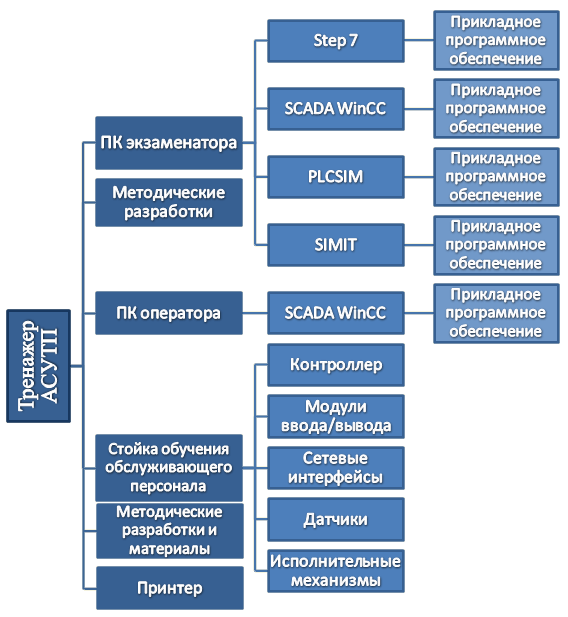 Тренажер АСУТП

ПК экзаменатора

Step 7

Прикладное программное обеспечение

SCADA WinCC

Прикладное программное обеспечение

PLCSIM

Прикладное программное обеспечение

SIMIT

Прикладное программное обеспечение

Методические разработки

ПК оператора

SCADA WinCC

Прикладное программное обеспечение

Стойка обучения обслуживающего персонала

Контроллер

Модули ввода/вывода

Сетевые интерфейсы

Датчики

Исполнительные механизмы

Методические разработки и материалы

Принтер